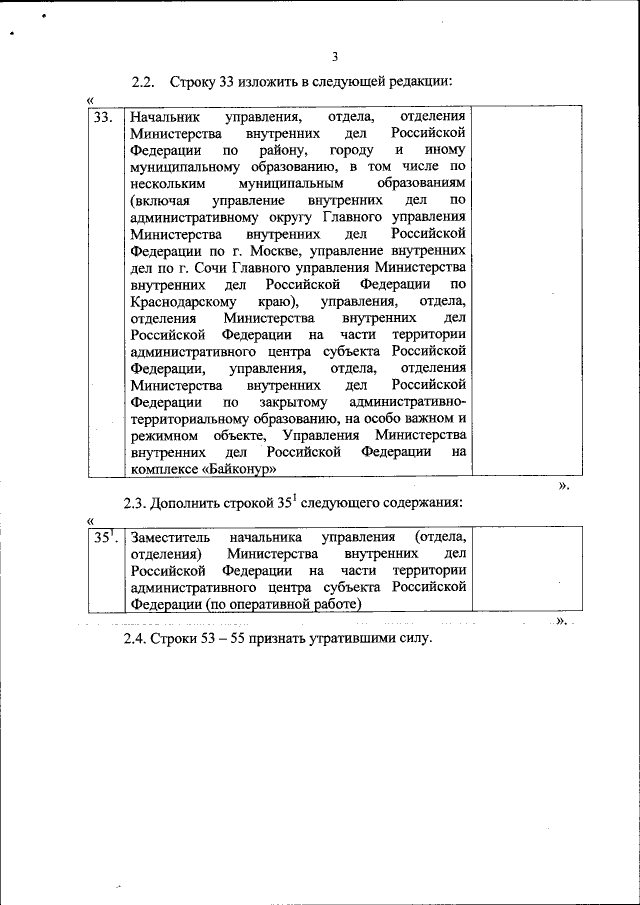 3

2.2. Строку 33 изложить в следующей редакции:

«

| 33. | Начальник управления, отдела, отделения Министерства внутренних дел Российской Федерации по району, городу и иному муниципальному образованию, в том числе по нескольким муниципальным образованиям (включая управление внутренних дел по административному округу Главного управления Министерства внутренних дел Российской Федерации по г. Москве, управление внутренних дел по г. Сочи Главного управления Министерства внутренних дел Российской Федерации по Краснодарскому краю), управления, отдела, отделения Министерства внутренних дел Российской Федерации на части территории административного центра субъекта Российской Федерации, управления, отдела, отделения Министерства внутренних дел Российской Федерации по закрытому административно-территориальному образованию, на особо важном и режимном объекте, Управления Министерства внутренних дел Российской Федерации на комплексе «Байконур» | |

».

2.3. Дополнить строкой $35^1$ следующего содержания:

«

| $35^1$. | Заместитель начальника управления (отдела, отделения) Министерства внутренних дел Российской Федерации на части территории административного центра субъекта Российской Федерации (по оперативной работе) | |

».

2.4. Строки 53 – 55 признать утратившими силу.